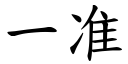 一准